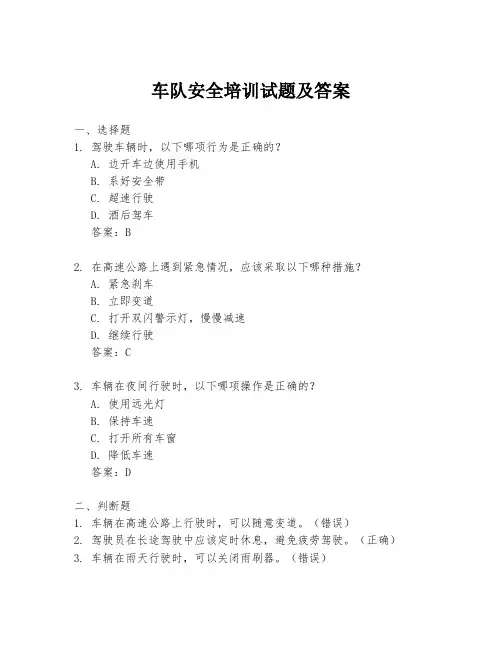 车队安全培训试题及答案

一、选择题
1. 驾驶车辆时，以下哪项行为是正确的？
A. 边开车边使用手机
B. 系好安全带
C. 超速行驶
D. 酒后驾车
答案：B

2. 在高速公路上遇到紧急情况，应该采取以下哪种措施？
A. 紧急刹车
B. 立即变道
C. 打开双闪警示灯，慢慢减速
D. 继续行驶
答案：C

3. 车辆在夜间行驶时，以下哪项操作是正确的？
A. 使用远光灯
B. 保持车速
C. 打开所有车窗
D. 降低车速
答案：D

二、判断题
1. 车辆在高速公路上行驶时，可以随意变道。（错误）
2. 驾驶员在长途驾驶中应该定时休息，避免疲劳驾驶。（正确）
3. 车辆在雨天行驶时，可以关闭雨刷器。（错误）